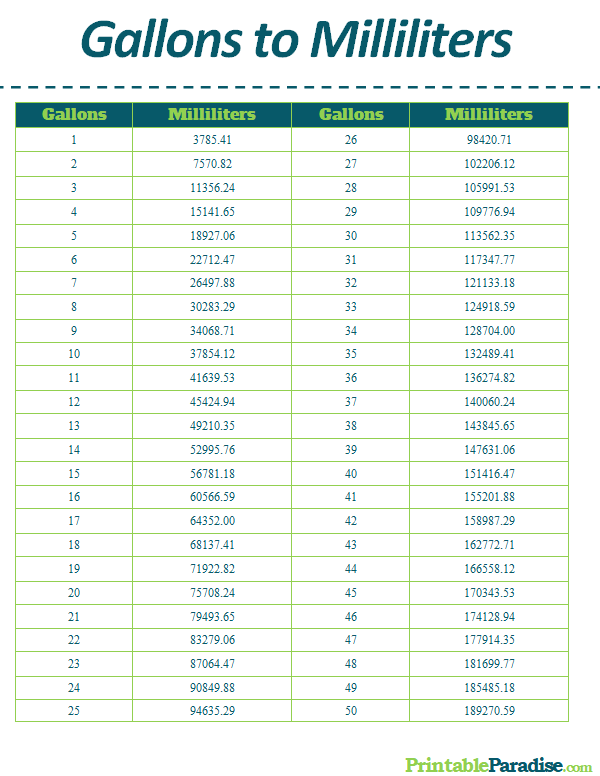 Gallons to Milliliters

| Gallons | Milliliters | Gallons | Milliliters |
|---|---|---|---|
| 1 | 3785.41 | 26 | 98420.71 |
| 2 | 7570.82 | 27 | 102206.12 |
| 3 | 11356.24 | 28 | 105991.53 |
| 4 | 15141.65 | 29 | 109776.94 |
| 5 | 18927.06 | 30 | 113562.35 |
| 6 | 22712.47 | 31 | 117347.77 |
| 7 | 26497.88 | 32 | 121133.18 |
| 8 | 30283.29 | 33 | 124918.59 |
| 9 | 34068.71 | 34 | 128704.00 |
| 10 | 37854.12 | 35 | 132489.41 |
| 11 | 41639.53 | 36 | 136274.82 |
| 12 | 45424.94 | 37 | 140060.24 |
| 13 | 49210.35 | 38 | 143845.65 |
| 14 | 52995.76 | 39 | 147631.06 |
| 15 | 56781.18 | 40 | 151416.47 |
| 16 | 60566.59 | 41 | 155201.88 |
| 17 | 64352.00 | 42 | 158987.29 |
| 18 | 68137.41 | 43 | 162772.71 |
| 19 | 71922.82 | 44 | 166558.12 |
| 20 | 75708.24 | 45 | 170343.53 |
| 21 | 79493.65 | 46 | 174128.94 |
| 22 | 83279.06 | 47 | 177914.35 |
| 23 | 87064.47 | 48 | 181699.77 |
| 24 | 90849.88 | 49 | 185485.18 |
| 25 | 94635.29 | 50 | 189270.59 |

PrintableParadise.com